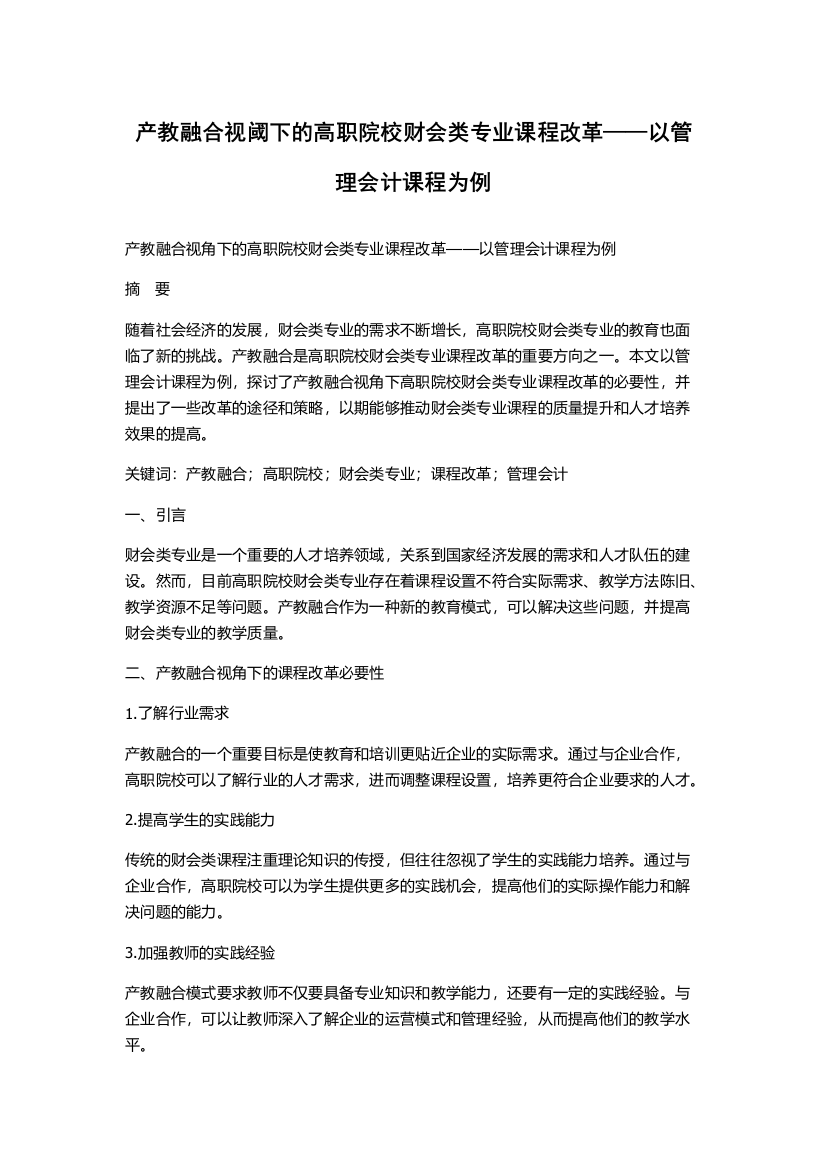 产教融合视阈下的高职院校财会类专业课程改革——以管理会计课程为例

产教融合视角下的高职院校财会类专业课程改革——以管理会计课程为例

摘　要

随着社会经济的发展，财会类专业的需求不断增长，高职院校财会类专业的教育也面临了新的挑战。产教融合是高职院校财会类专业课程改革的重要方向之一。本文以管理会计课程为例，探讨了产教融合视角下高职院校财会类专业课程改革的必要性，并提出了一些改革的途径和策略，以期能够推动财会类专业课程的质量提升和人才培养效果的提高。

关键词：产教融合；高职院校；财会类专业；课程改革；管理会计

一、引言

财会类专业是一个重要的人才培养领域，关系到国家经济发展的需求和人才队伍的建设。然而，目前高职院校财会类专业存在着课程设置不符合实际需求、教学方法陈旧、教学资源不足等问题。产教融合作为一种新的教育模式，可以解决这些问题，并提高财会类专业的教学质量。

二、产教融合视角下的课程改革必要性

1.了解行业需求

产教融合的一个重要目标是使教育和培训更贴近企业的实际需求。通过与企业合作，高职院校可以了解行业的人才需求，进而调整课程设置，培养更符合企业要求的人才。

2.提高学生的实践能力

传统的财会类课程注重理论知识的传授，但往往忽视了学生的实践能力培养。通过与企业合作，高职院校可以为学生提供更多的实践机会，提高他们的实际操作能力和解决问题的能力。

3.加强教师的实践经验

产教融合模式要求教师不仅要具备专业知识和教学能力，还要有一定的实践经验。与企业合作，可以让教师深入了解企业的运营模式和管理经验，从而提高他们的教学水平。